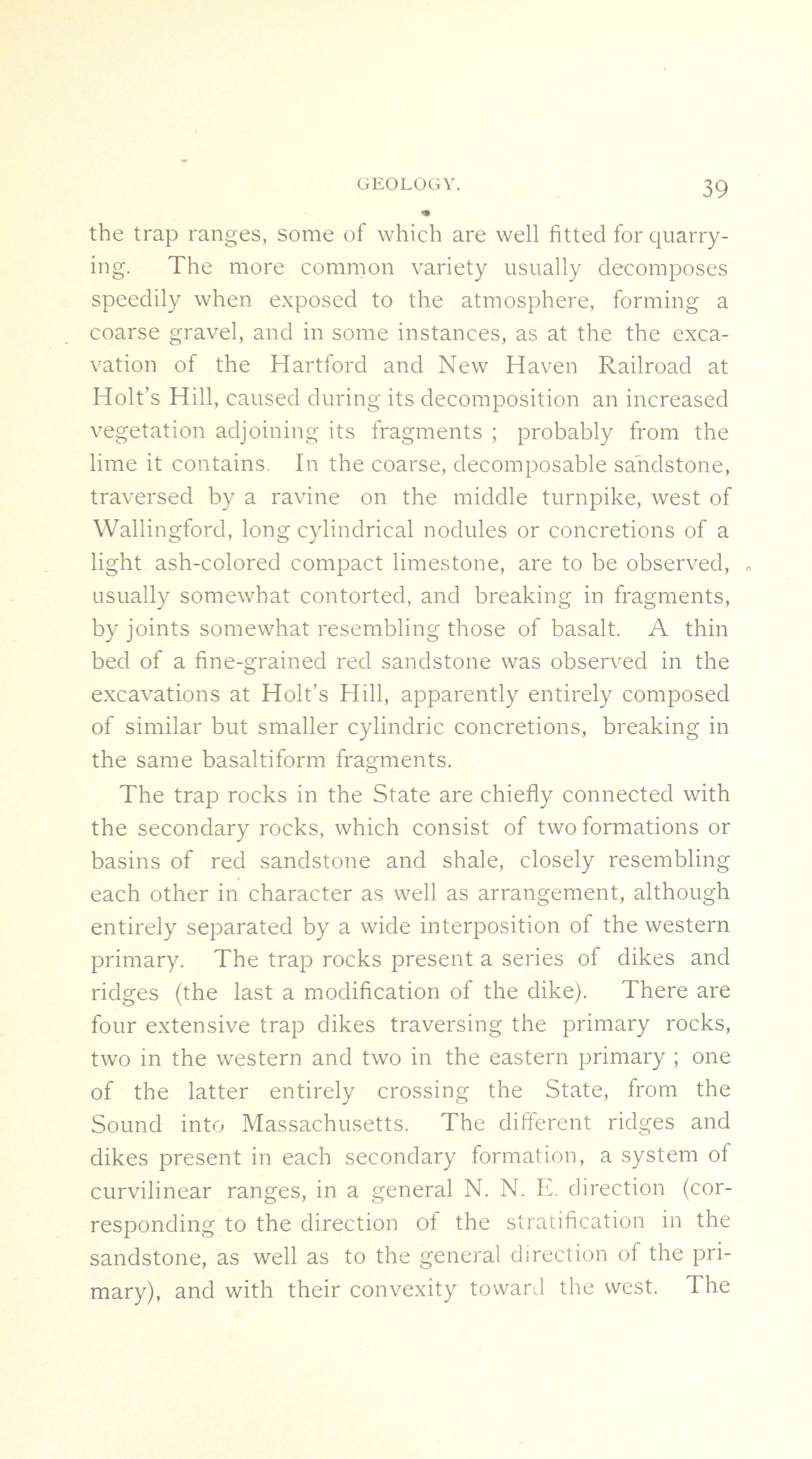 GEOLOGY. 39

the trap ranges, some of which are well fitted for quarrying. The more common variety usually decomposes speedily when exposed to the atmosphere, forming a coarse gravel, and in some instances, as at the the excavation of the Hartford and New Haven Railroad at Holt's Hill, caused during its decomposition an increased vegetation adjoining its fragments ; probably from the lime it contains. In the coarse, decomposable sandstone, traversed by a ravine on the middle turnpike, west of Wallingford, long cylindrical nodules or concretions of a light ash-colored compact limestone, are to be observed, usually somewhat contorted, and breaking in fragments, by joints somewhat resembling those of basalt. A thin bed of a fine-grained red sandstone was observed in the excavations at Holt's Hill, apparently entirely composed of similar but smaller cylindric concretions, breaking in the same basaltiform fragments.

The trap rocks in the State are chiefly connected with the secondary rocks, which consist of two formations or basins of red sandstone and shale, closely resembling each other in character as well as arrangement, although entirely separated by a wide interposition of the western primary. The trap rocks present a series of dikes and ridges (the last a modification of the dike). There are four extensive trap dikes traversing the primary rocks, two in the western and two in the eastern primary ; one of the latter entirely crossing the State, from the Sound into Massachusetts. The different ridges and dikes present in each secondary formation, a system of curvilinear ranges, in a general N. N. E. direction (corresponding to the direction of the stratification in the sandstone, as well as to the general direction of the primary), and with their convexity toward the west. The